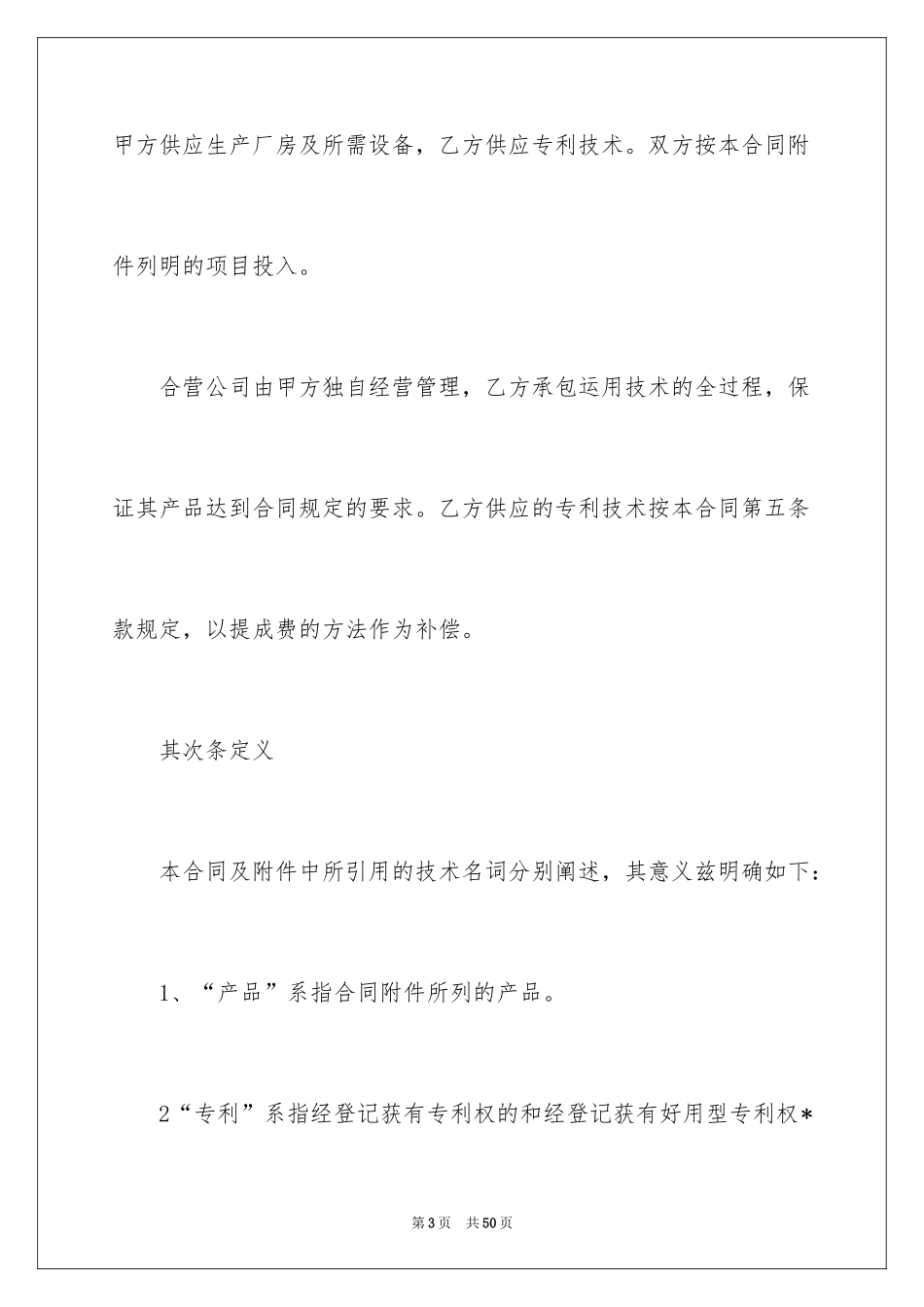 甲方供应生产厂房及所需设备，乙方供应专利技术。双方按本合同附件列明的项目投入。

合营公司由甲方独自经营管理，乙方承包运用技术的全过程，保证其产品达到合同规定的要求。乙方供应的专利技术按本合同第五条款规定，以提成费的方法作为补偿。

其次条定义

本合同及附件中所引用的技术名词分别阐述，其意义兹明确如下：

1、“产品”系指合同附件所列的产品。

2“专利”系指经登记获有专利权的和经登记获有好用型专利权*

第3页 共50页